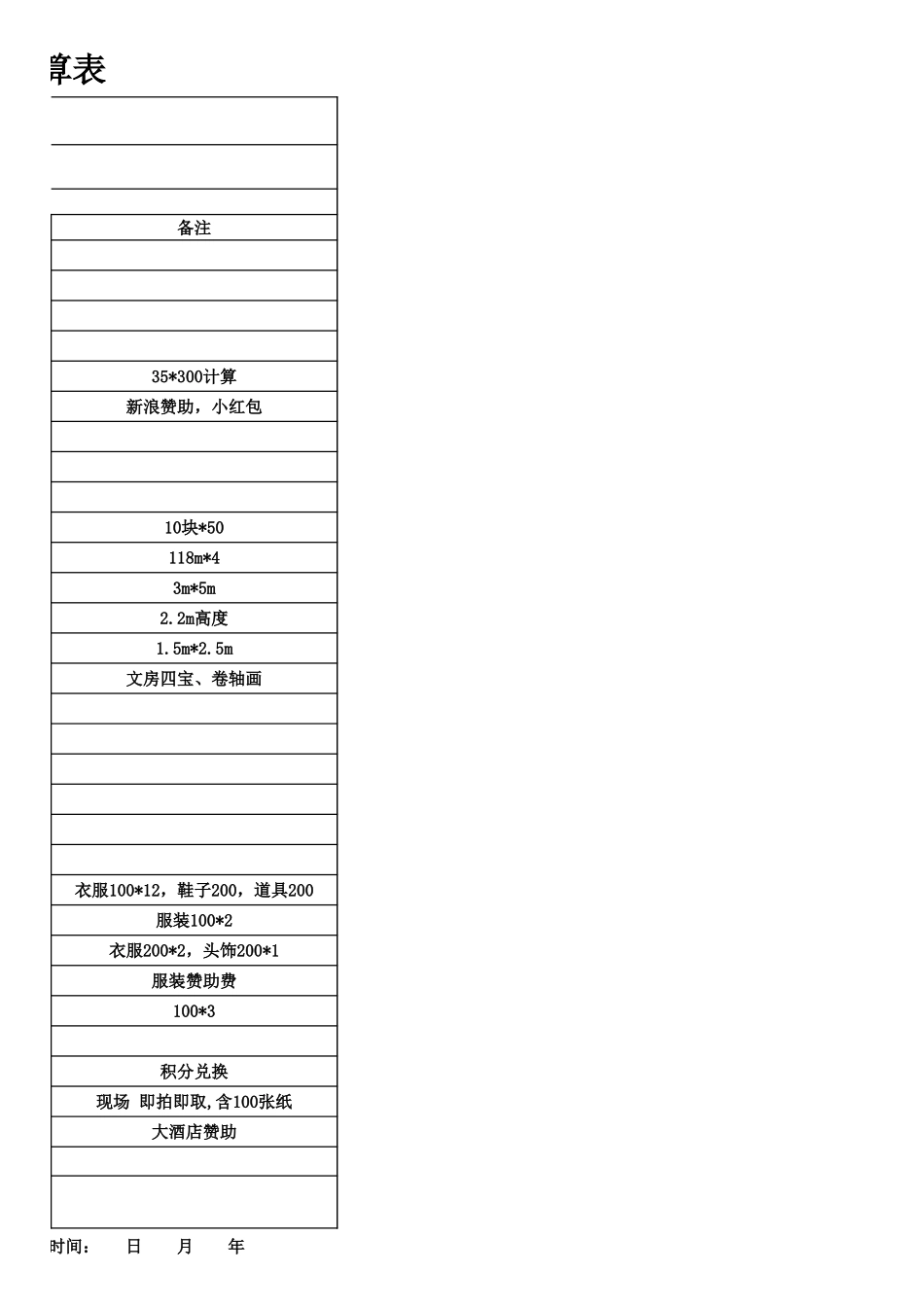 算表

| 备注 |
|---|
| |
| |
| |
| |
| 35*300计算 |
| 新浪赞助，小红包 |
| |
| |
| |
| 10块*50 |
| 118m*4 |
| 3m*5m |
| 2.2m高度 |
| 1.5m*2.5m |
| 文房四宝、卷轴画 |
| |
| |
| |
| |
| |
| |
| 衣服100*12，鞋子200，道具200 |
| 服装100*2 |
| 衣服200*2，头饰200*1 |
| 服装赞助费 |
| 100*3 |
| |
| 积分兑换 |
| 现场 即拍即取,含100张纸 |
| 大酒店赞助 |
| |
| |

时间： 日 月 年